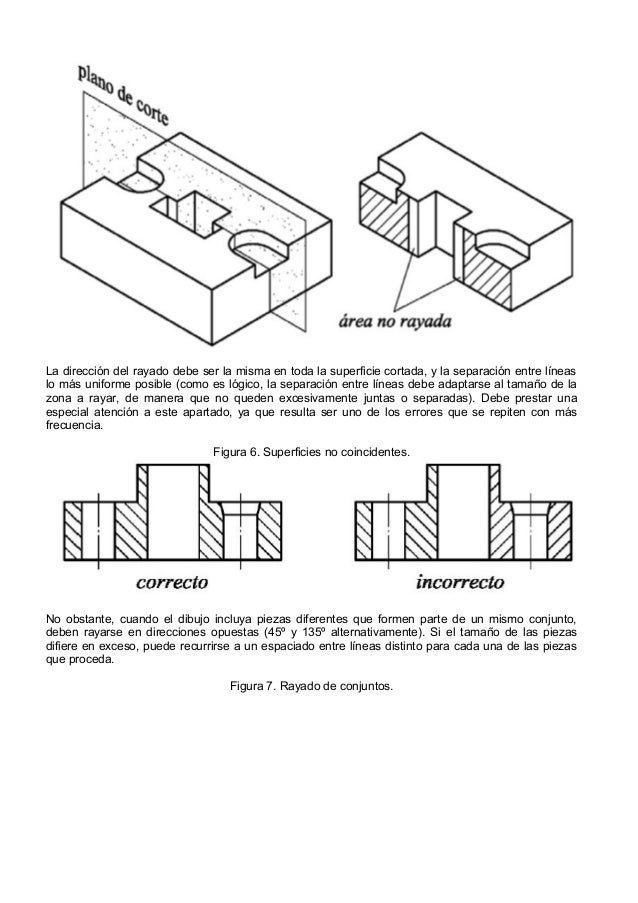 plano de corte

área no rayada

La dirección del rayado debe ser la misma en toda la superficie cortada, y la separación entre líneas lo más uniforme posible (como es lógico, la separación entre líneas debe adaptarse al tamaño de la zona a rayar, de manera que no queden excesivamente juntas o separadas). Debe prestar una especial atención a este apartado, ya que resulta ser uno de los errores que se repiten con más frecuencia.

Figura 6. Superficies no coincidentes.

correcto

incorrecto

No obstante, cuando el dibujo incluya piezas diferentes que formen parte de un mismo conjunto, deben rayarse en direcciones opuestas (45º y 135º alternativamente). Si el tamaño de las piezas difiere en exceso, puede recurrirse a un espaciado entre líneas distinto para cada una de las piezas que proceda.

Figura 7. Rayado de conjuntos.